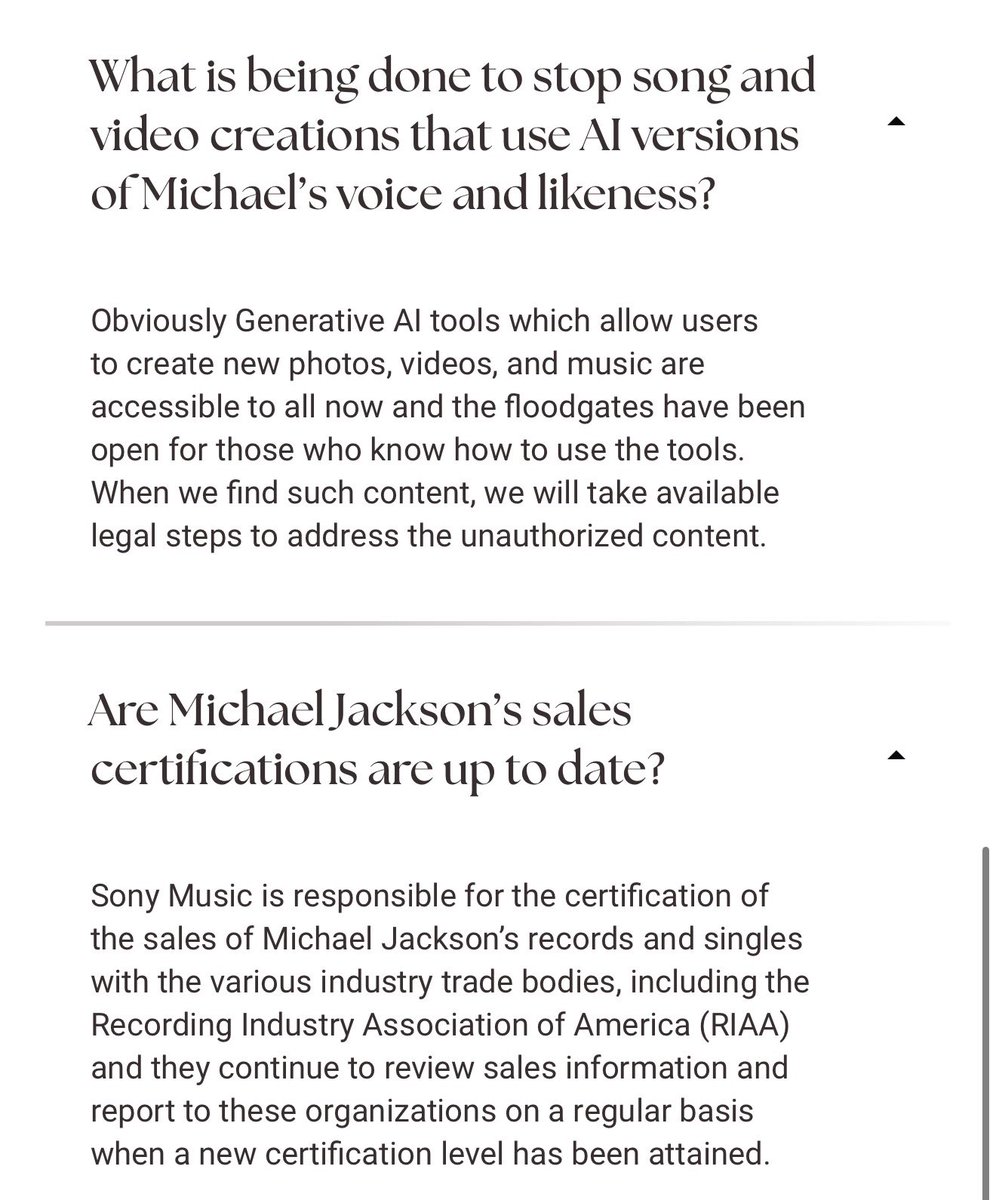 What is being done to stop song and video creations that use AI versions of Michael's voice and likeness?

Obviously Generative AI tools which allow users to create new photos, videos, and music are accessible to all now and the floodgates have been open for those who know how to use the tools. When we find such content, we will take available legal steps to address the unauthorized content.

Are Michael Jackson's sales certifications are up to date?

Sony Music is responsible for the certification of the sales of Michael Jackson's records and singles with the various industry trade bodies, including the Recording Industry Association of America (RIAA) and they continue to review sales information and report to these organizations on a regular basis when a new certification level has been attained.